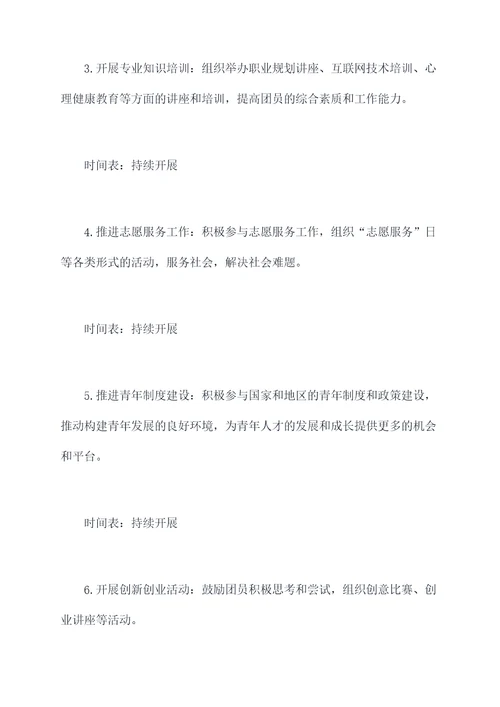 3. 开展专业知识培训：组织举办职业规划讲座、互联网技术培训、心理健康教育等方面的讲座和培训，提高团员的综合素质和工作能力。

时间表：持续开展

4. 推进志愿服务工作：积极参与志愿服务工作，组织“志愿服务”日等各类形式的活动，服务社会，解决社会难题。

时间表：持续开展

5. 推进青年制度建设：积极参与国家和地区的青年制度和政策建设，推动构建青年发展的良好环境，为青年人才的发展和成长提供更多的机会和平台。

时间表：持续开展

6. 开展创新创业活动：鼓励团员积极思考和尝试，组织创意比赛、创业讲座等活动。